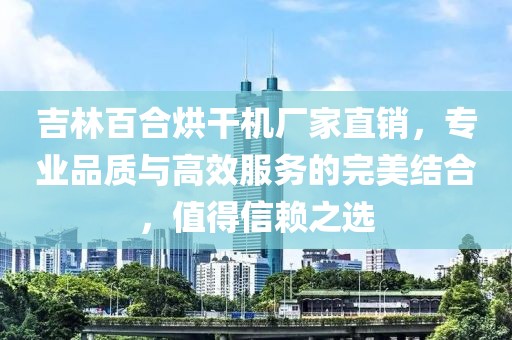 吉林百合烘干机厂家直销，专业品质与高效服务的完美结合，值得信赖之选